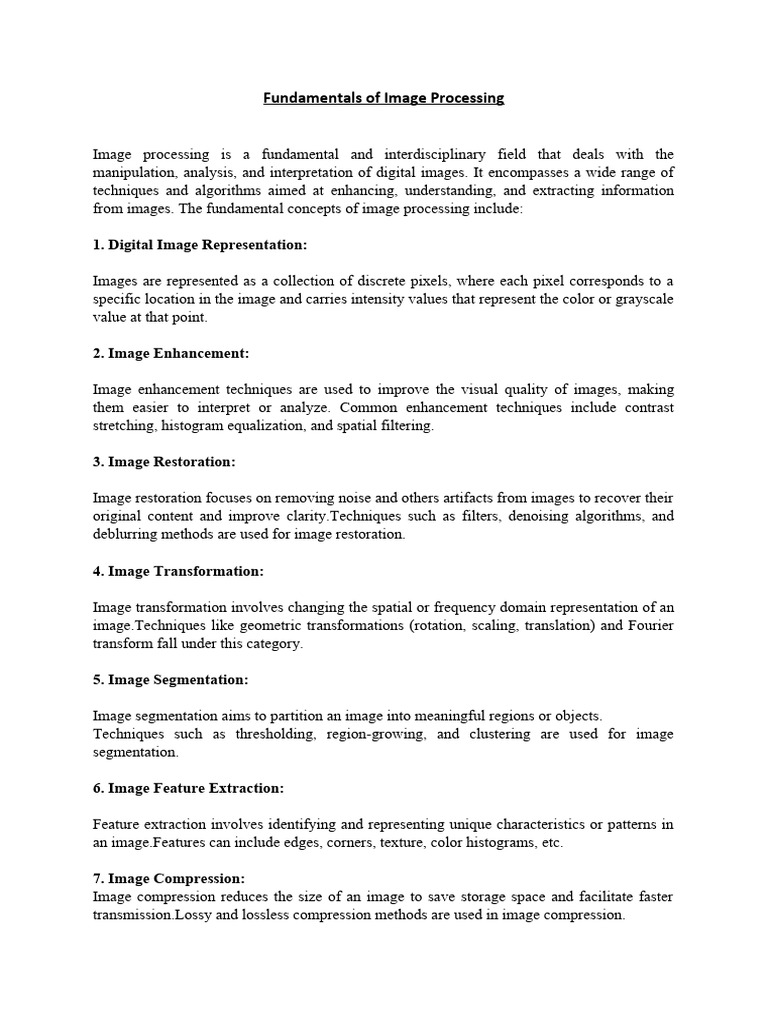 Fundamentals of Image Processing

Image processing is a fundamental and interdisciplinary field that deals with the manipulation, analysis, and interpretation of digital images. It encompasses a wide range of techniques and algorithms aimed at enhancing, understanding, and extracting information from images. The fundamental concepts of image processing include:

1. Digital Image Representation:

Images are represented as a collection of discrete pixels, where each pixel corresponds to a specific location in the image and carries intensity values that represent the color or grayscale value at that point.

2. Image Enhancement:

Image enhancement techniques are used to improve the visual quality of images, making them easier to interpret or analyze. Common enhancement techniques include contrast stretching, histogram equalization, and spatial filtering.

3. Image Restoration:

Image restoration focuses on removing noise and others artifacts from images to recover their original content and improve clarity.Techniques such as filters, denoising algorithms, and deblurring methods are used for image restoration.

4. Image Transformation:

Image transformation involves changing the spatial or frequency domain representation of an image.Techniques like geometric transformations (rotation, scaling, translation) and Fourier transform fall under this category.

5. Image Segmentation:

Image segmentation aims to partition an image into meaningful regions or objects.
Techniques such as thresholding, region-growing, and clustering are used for image segmentation.

6. Image Feature Extraction:

Feature extraction involves identifying and representing unique characteristics or patterns in an image.Features can include edges, corners, texture, color histograms, etc.

7. Image Compression:
Image compression reduces the size of an image to save storage space and facilitate faster transmission.Lossy and lossless compression methods are used in image compression.